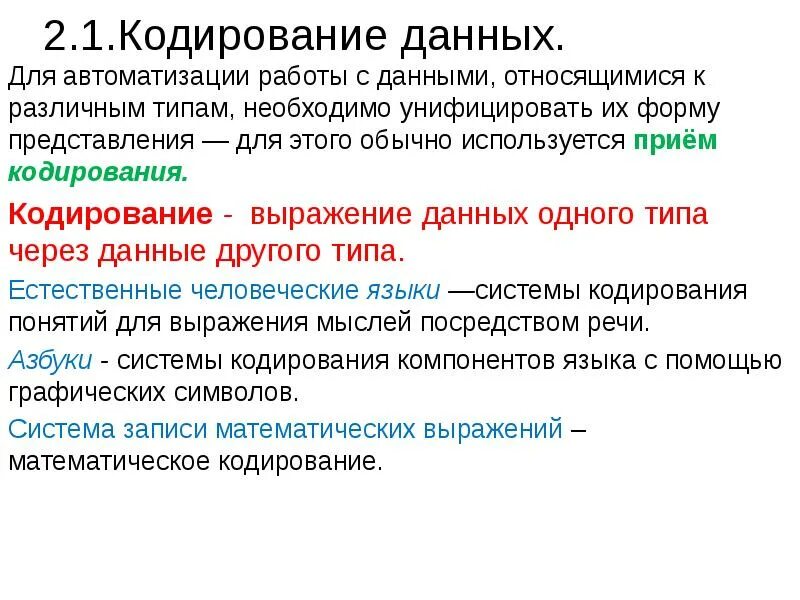 2.1.Кодирование данных.

Для автоматизации работы с данными, относящимися к различным типам, необходимо унифицировать их форму представления — для этого обычно используется приём кодирования.

Кодирование - выражение данных одного типа через данные другого типа.

Естественные человеческие языки —системы кодирования понятий для выражения мыслей посредством речи.

Азбуки - системы кодирования компонентов языка с помощью графических символов.

Система записи математических выражений – математическое кодирование.